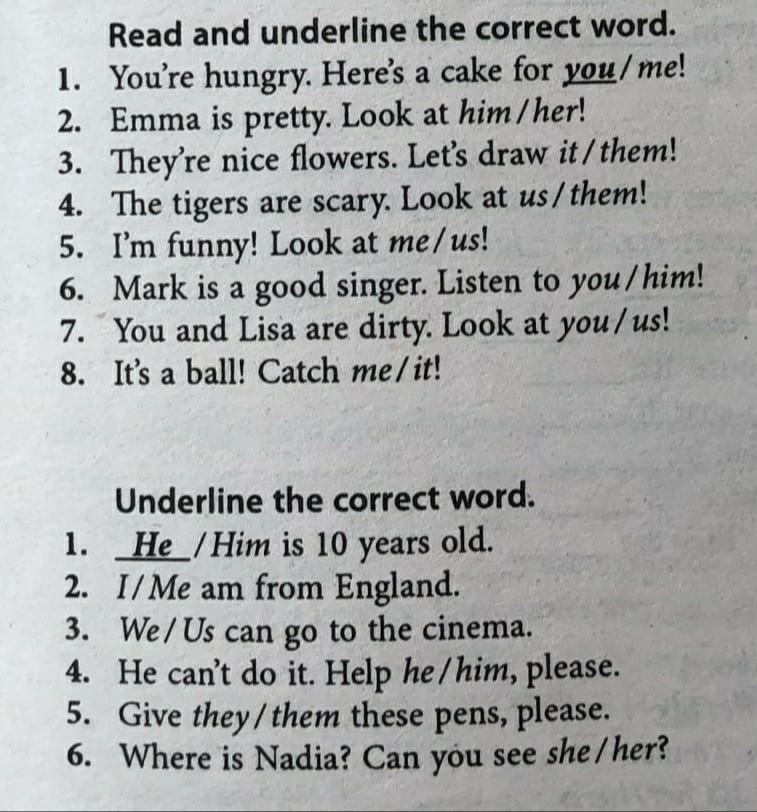 Read and underline the correct word.

1. You're hungry. Here's a cake for you/me!
2. Emma is pretty. Look at him/her!
3. They're nice flowers. Let's draw it/them!
4. The tigers are scary. Look at us/them!
5. I'm funny! Look at me/us!
6. Mark is a good singer. Listen to you/him!
7. You and Lisa are dirty. Look at you/us!
8. It's a ball! Catch me/it!

Underline the correct word.

1. He /Him is 10 years old.
2. I/Me am from England.
3. We/Us can go to the cinema.
4. He can't do it. Help he/him, please.
5. Give they/them these pens, please.
6. Where is Nadia? Can you see she/her?